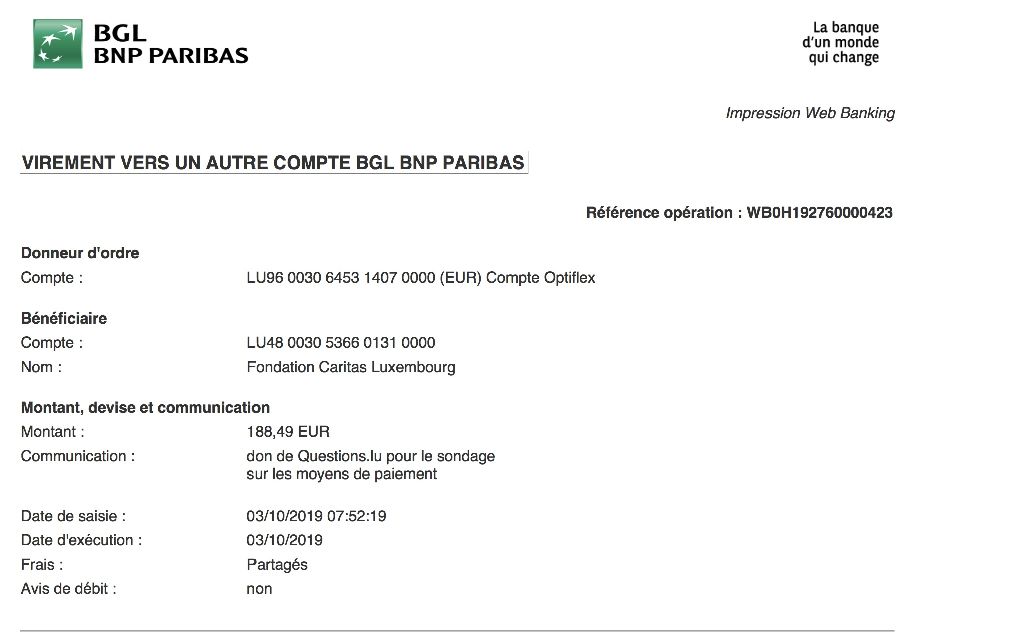 BGL
BNP PARIBAS

La banque
d'un monde
qui change

Impression Web Banking

VIREMENT VERS UN AUTRE COMPTE BGL BNP PARIBAS

Référence opération : WB0H192760000423

Donneur d'ordre
Compte : LU96 0030 6453 1407 0000 (EUR) Compte Optiflex

Bénéficiaire
Compte : LU48 0030 5366 0131 0000
Nom : Fondation Caritas Luxembourg

Montant, devise et communication
Montant : 188,49 EUR
Communication : don de Questions.lu pour le sondage sur les moyens de paiement

Date de saisie : 03/10/2019 07:52:19
Date d'exécution : 03/10/2019
Frais : Partagés
Avis de débit : non